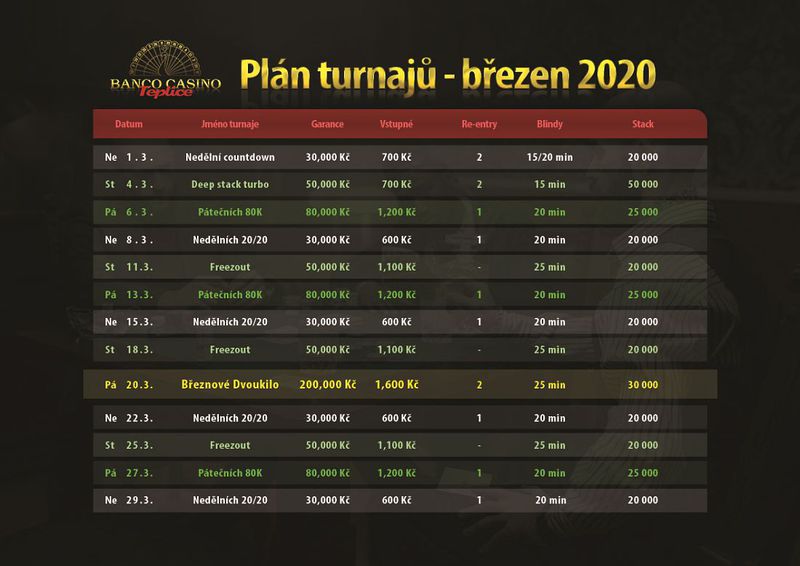 BANCO CASINO Teplice

Plán turnajů - březen 2020

| Datum | Jméno turnaje | Garance | Vstupné | Re-entry | Blindy | Stack |
|---|---|---|---|---|---|---|
| Ne 1.3. | Nedělní countdown | 30,000 Kč | 700 Kč | 2 | 15/20 min | 20 000 |
| St 4.3. | Deep stack turbo | 50,000 Kč | 700 Kč | 2 | 15 min | 50 000 |
| Pá 6.3. | Pátečních 80K | 80,000 Kč | 1,200 Kč | 1 | 20 min | 25 000 |
| Ne 8.3. | Nedělních 20/20 | 30,000 Kč | 600 Kč | 1 | 20 min | 20 000 |
| St 11.3. | Freezout | 50,000 Kč | 1,100 Kč | - | 25 min | 20 000 |
| Pá 13.3. | Pátečních 80K | 80,000 Kč | 1,200 Kč | 1 | 20 min | 25 000 |
| Ne 15.3. | Nedělních 20/20 | 30,000 Kč | 600 Kč | 1 | 20 min | 20 000 |
| St 18.3. | Freezout | 50,000 Kč | 1,100 Kč | - | 25 min | 20 000 |
| Pá 20.3. | Březnové Dvoukilo | 200,000 Kč | 1,600 Kč | 2 | 25 min | 30 000 |
| Ne 22.3. | Nedělních 20/20 | 30,000 Kč | 600 Kč | 1 | 20 min | 20 000 |
| St 25.3. | Freezout | 50,000 Kč | 1,100 Kč | - | 25 min | 20 000 |
| Pá 27.3. | Pátečních 80K | 80,000 Kč | 1,200 Kč | 1 | 20 min | 25 000 |
| Ne 29.3. | Nedělních 20/20 | 30,000 Kč | 600 Kč | 1 | 20 min | 20 000 |